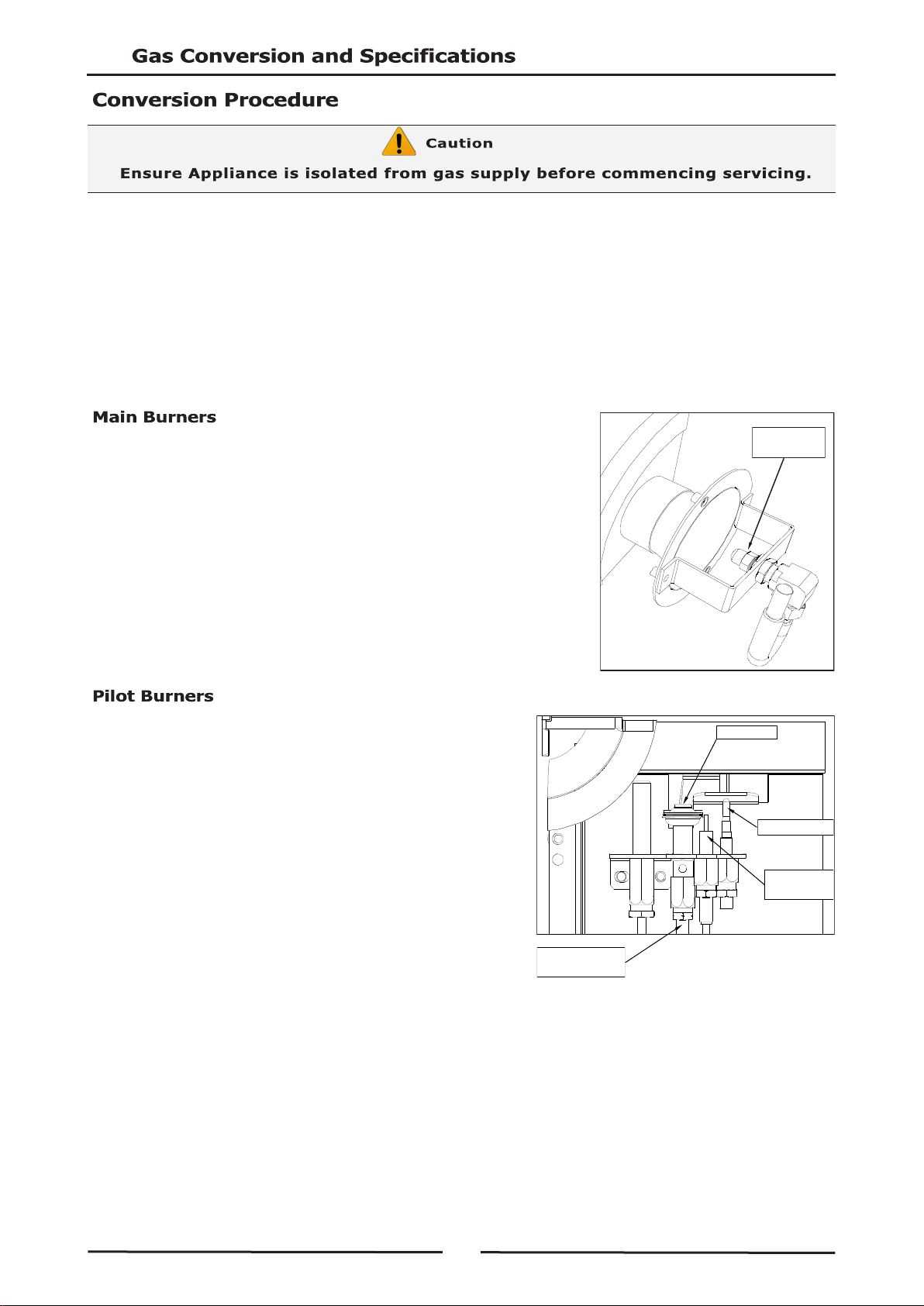 Gas Conversion and Specifications

Conversion Procedure

Caution

Ensure Appliance is isolated from gas supply before commencing servicing.

Main Burners

Pilot Burners